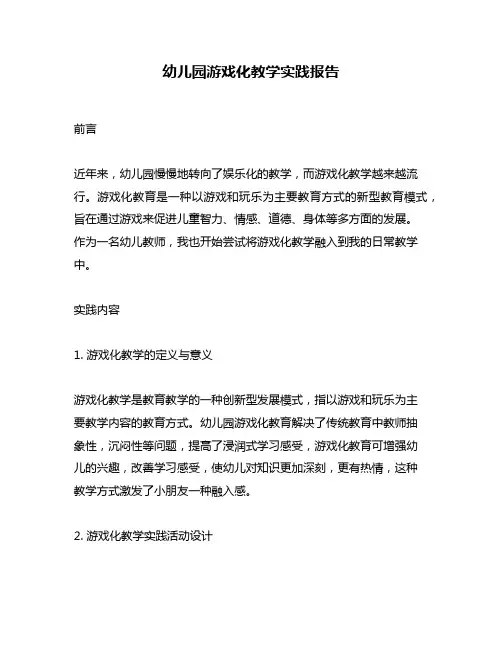 幼儿园游戏化教学实践报告

前言

近年来，幼儿园慢慢地转向了娱乐化的教学，而游戏化教学越来越流行。游戏化教育是一种以游戏和玩乐为主要教育方式的新型教育模式，旨在通过游戏来促进儿童智力、情感、道德、身体等多方面的发展。作为一名幼儿教师，我也开始尝试将游戏化教学融入到我的日常教学中。

实践内容

1. 游戏化教学的定义与意义

游戏化教学是教育教学的一种创新型发展模式，指以游戏和玩乐为主要教学内容的教育方式。幼儿园游戏化教育解决了传统教育中教师抽象性，沉闷性等问题，提高了浸润式学习感受，游戏化教育可增强幼儿的兴趣，改善学习感受，使幼儿对知识更加深刻，更有热情，这种教学方式激发了小朋友一种融入感。

2. 游戏化教学实践活动设计